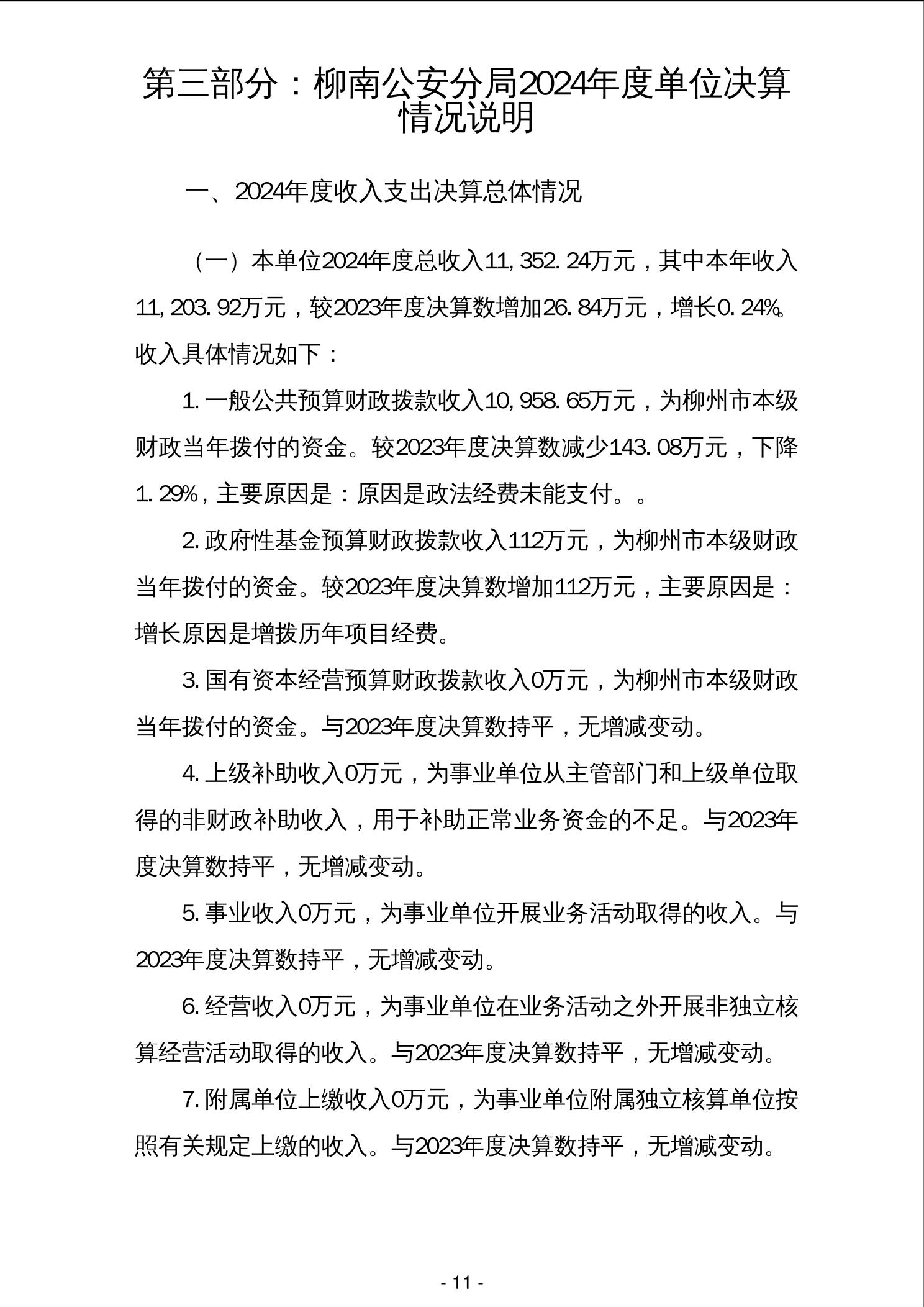 第三部分：柳南公安分局2024年度单位决算情况说明

一、2024年度收入支出决算总体情况

（一）本单位2024年度总收入11,352.24万元，其中本年收入11,203.92万元，较2023年度决算数增加26.84万元，增长0.24%。收入具体情况如下：

1.一般公共预算财政拨款收入10,958.65万元，为柳州市本级财政当年拨付的资金。较2023年度决算数减少143.08万元，下降1.29%，主要原因是：原因是政法经费未能支付。。

2.政府性基金预算财政拨款收入112万元，为柳州市本级财政当年拨付的资金。较2023年度决算数增加112万元，主要原因是：增长原因是增拨历年项目经费。

3.国有资本经营预算财政拨款收入0万元，为柳州市本级财政当年拨付的资金。与2023年度决算数持平，无增减变动。

4.上级补助收入0万元，为事业单位从主管部门和上级单位取得的非财政补助收入，用于补助正常业务资金的不足。与2023年度决算数持平，无增减变动。

5.事业收入0万元，为事业单位开展业务活动取得的收入。与2023年度决算数持平，无增减变动。

6.经营收入0万元，为事业单位在业务活动之外开展非独立核算经营活动取得的收入。与2023年度决算数持平，无增减变动。

7.附属单位上缴收入0万元，为事业单位附属独立核算单位按照有关规定上缴的收入。与2023年度决算数持平，无增减变动。

- 11 -